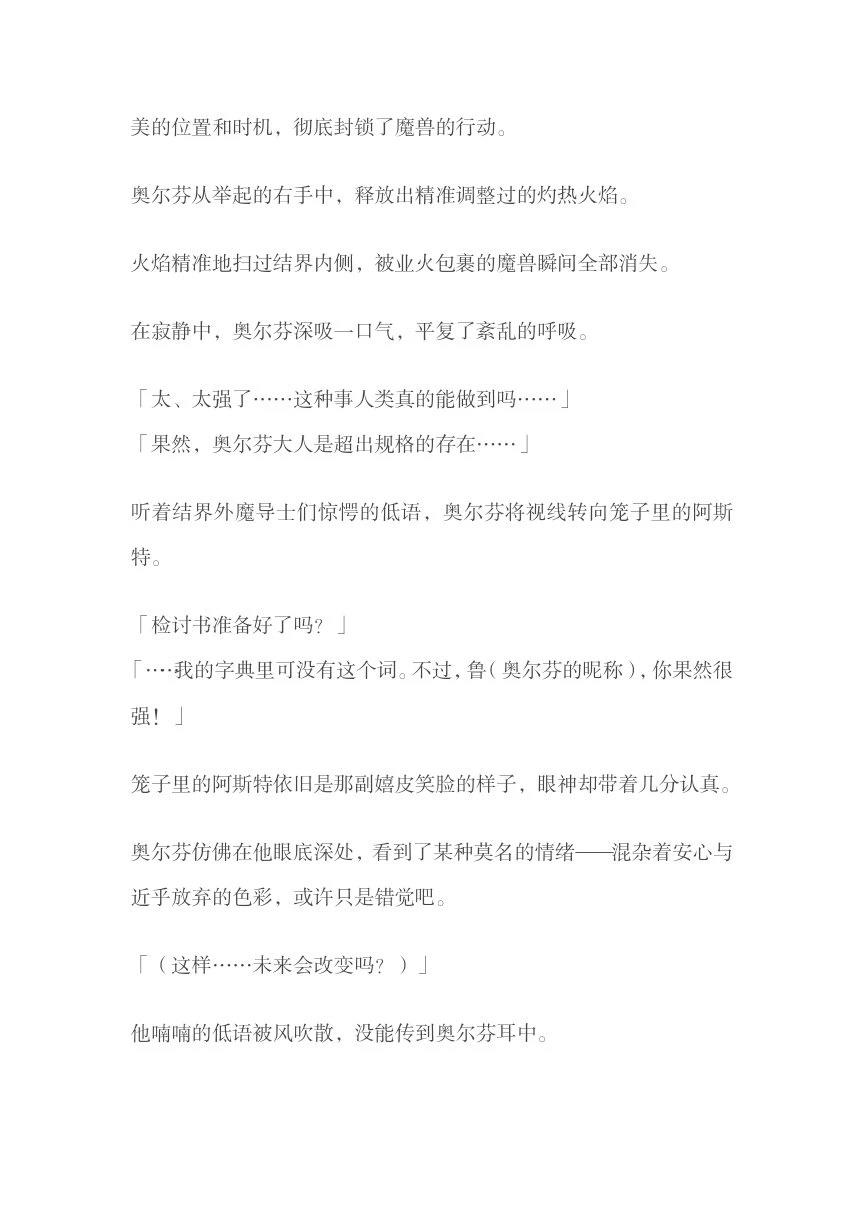 美的位置和时机，彻底封锁了魔兽的行动。

奥尔芬从举起的右手中，释放出精准调整过的灼热火焰。

火焰精准地扫过结界内侧，被业火包裹的魔兽瞬间全部消失。

在寂静中，奥尔芬深吸一口气，平复了紊乱的呼吸。

「太、太强了……这种事人类真的能做到吗……」
「果然，奥尔芬大人是超出规格的存在……」

听着结界外魔导士们惊愕的低语，奥尔芬将视线转向笼子里的阿斯特。

「检讨书准备好了吗？」
「….我的字典里可没有这个词。不过，鲁(奥尔芬的昵称)，你果然很强！」

笼子里的阿斯特依旧是那副嬉皮笑脸的样子，眼神却带着几分认真。

奥尔芬仿佛在他眼底深处，看到了某种莫名的情绪——混杂着安心与近乎放弃的色彩，或许只是错觉吧。

「（这样……未来会改变吗？）」

他喃喃的低语被风吹散，没能传到奥尔芬耳中。